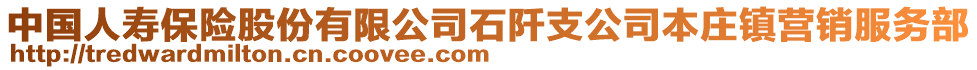 中国人寿保险股份有限公司石阡支公司本庄镇营销服务部
http://tredwardmilton.cn.coovee.com